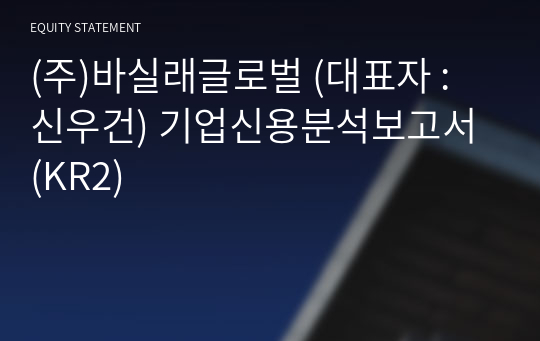 EQUITY STATEMENT

(주)바실래글로벌 (대표자 : 신우건) 기업신용분석보고서 (KR2)